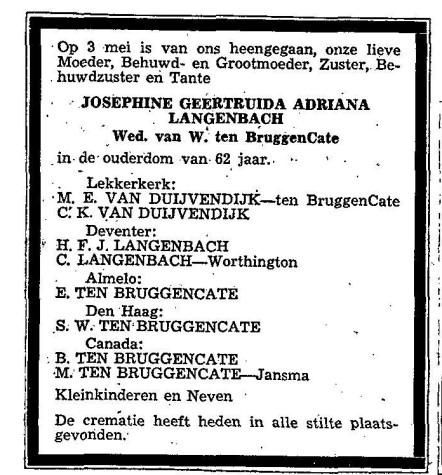 Op 3 mei is van ons heengegaan, onze lieve Moeder, Behuwd- en Grootmoeder, Zuster, Behuwdzuster en Tante

JOSEPHINE GEERTRUIDA ADRIANA LANGENBACH
Wed. van W. ten BruggenCate

in de ouderdom van 62 jaar.

Lekkerkerk:
M. E. VAN DUIJVENDIJK—ten BruggenCate
C. K. VAN DUIJVENDIJK
Deventer:
H. F. J. LANGENBACH
C. LANGENBACH—Worthington
Almelo:
E. TEN BRUGGENCATE
Den Haag:
S. W. TEN BRUGGENCATE
Canada:
B. TEN BRUGGENCATE
M. TEN BRUGGENCATE—Jansma
Kleinkinderen en Neven

De crematie heeft heden in alle stilte plaatsgevonden.